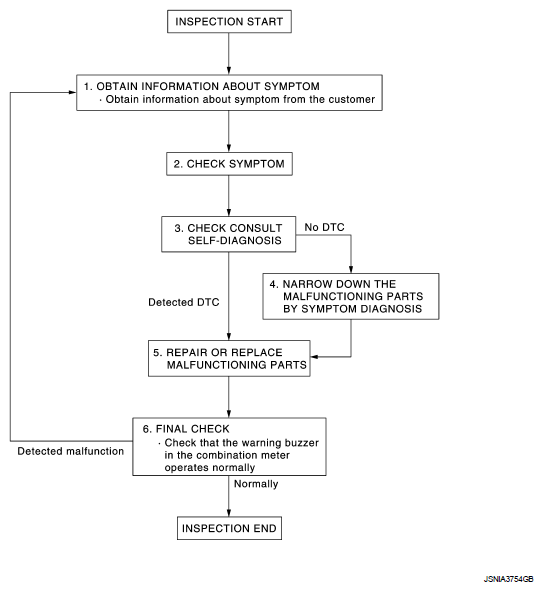 INSPECTION START

1. OBTAIN INFORMATION ABOUT SYMPTOM
· Obtain information about symptom from the customer

2. CHECK SYMPTOM

3. CHECK CONSULT SELF-DIAGNOSIS

No DTC

4. NARROW DOWN THE MALFUNCTIONING PARTS BY SYMPTOM DIAGNOSIS

Detected DTC

5. REPAIR OR REPLACE MALFUNCTIONING PARTS

6. FINAL CHECK
· Check that the warning buzzer in the combination meter operates normally

Detected malfunction

Normally

INSPECTION END

JSNIA3754GB